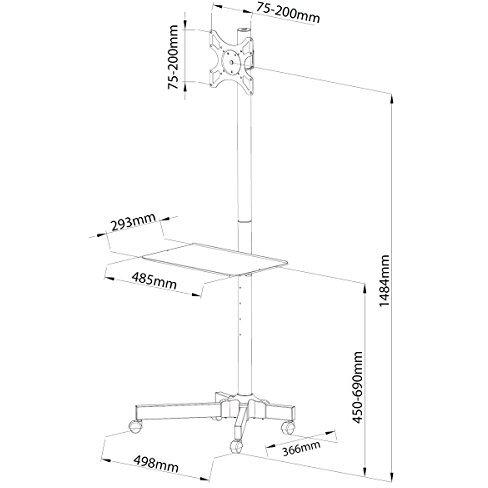 75-200mm
75-200mm
293mm
485mm
1484mm
450-690mm
366mm
498mm